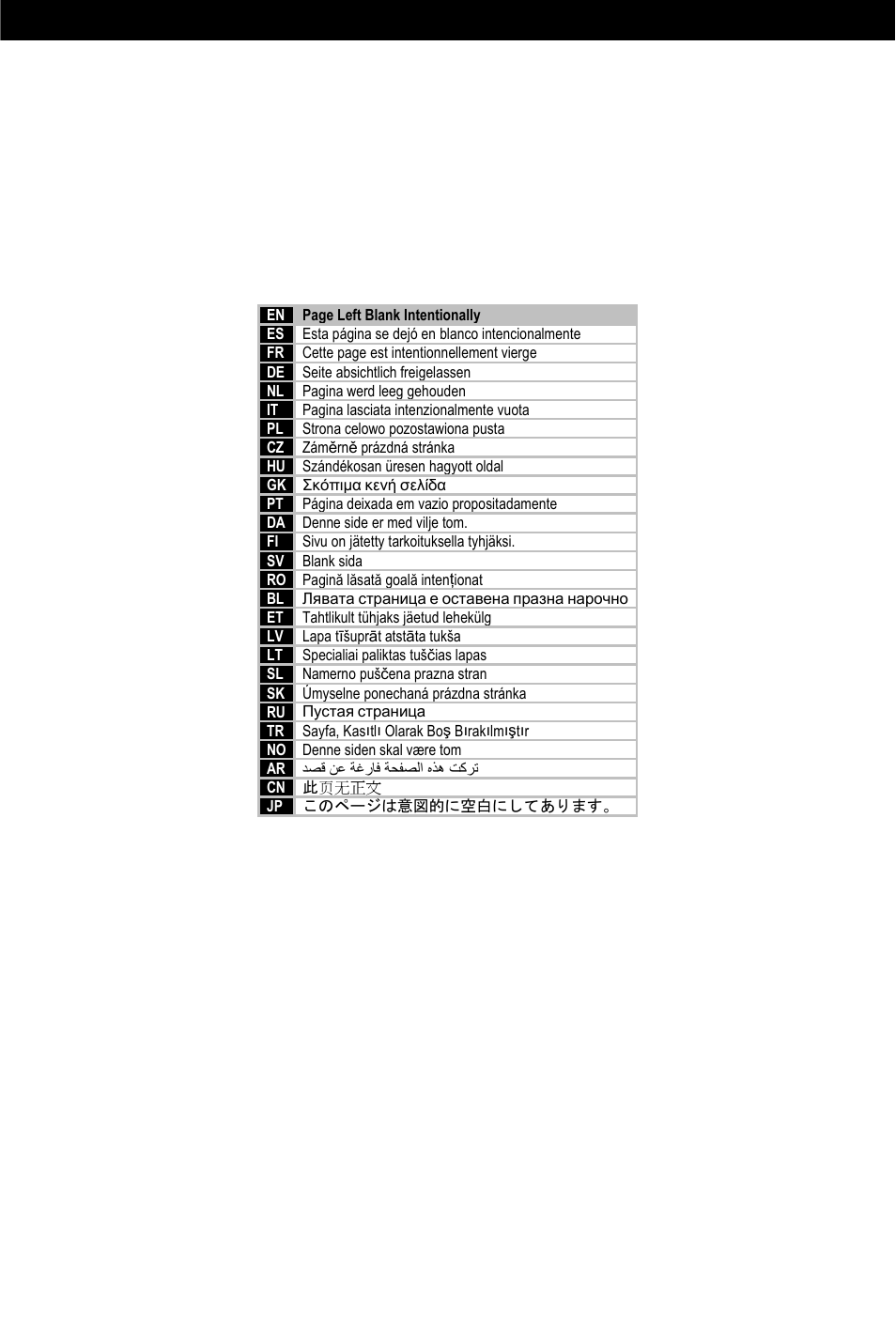 | EN | Page Left Blank Intentionally |
|---|---|
| ES | Esta página se dejó en blanco intencionalmente |
| FR | Cette page est intentionnellement vierge |
| DE | Seite absichtlich freigelassen |
| NL | Pagina werd leeg gehouden |
| IT | Pagina lasciata intenzionalmente vuota |
| PL | Strona celowo pozostawiona pusta |
| CZ | Záměrně prázdná stránka |
| HU | Szándékosan üresen hagyott oldal |
| GK | Σκόπιμα κενή σελίδα |
| PT | Página deixada em vazio propositadamente |
| DA | Denne side er med vilje tom. |
| FI | Sivu on jätetty tarkoituksella tyhjäksi. |
| SV | Blank sida |
| RO | Pagină lăsată goală intenționat |
| BL | Лявата страница е оставена празна нарочно |
| ET | Tahtlikult tühjaks jäetud lehekülg |
| LV | Lapa tīšuprāt atstāta tukša |
| LT | Specialiai paliktas tuščias lapas |
| SL | Namerno puščena prazna stran |
| SK | Úmyselne ponechaná prázdna stránka |
| RU | Пустая страница |
| TR | Sayfa, Kasıtlı Olarak Boş Bırakılmıştır |
| NO | Denne siden skal være tom |
| AR | تركت هذه الصفحة فارغة عن قصد |
| CN | 此页无正文 |
| JP | このページは意図的に空白にしてあります。 |